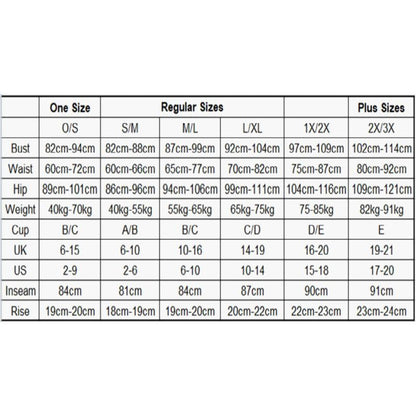 |  | One Size | Regular Sizes |  |  |  | Plus Sizes |
|---|---|---|---|---|---|---|
|  | O/S | S/M | M/L | L/XL | 1X/2X | 2X/3X |
| Bust | 82cm-94cm | 82cm-88cm | 87cm-99cm | 92cm-104cm | 97cm-109cm | 102cm-114cm |
| Waist | 60cm-72cm | 60cm-66cm | 65cm-77cm | 70cm-82cm | 75cm-87cm | 80cm-92cm |
| Hip | 89cm-101cm | 86cm-96cm | 94cm-106cm | 99cm-111cm | 104cm-116cm | 109cm-121cm |
| Weight | 40kg-70kg | 40kg-55kg | 55kg-65kg | 65kg-75kg | 75-85kg | 82kg-91kg |
| Cup | B/C | A/B | B/C | C/D | D/E | E |
| UK | 6-15 | 6-10 | 10-16 | 14-19 | 16-20 | 19-21 |
| US | 2-9 | 2-6 | 6-10 | 10-14 | 15-18 | 17-20 |
| Inseam | 84cm | 81cm | 84cm | 87cm | 90cm | 91cm |
| Rise | 19cm-20cm | 18cm-19cm | 19cm-20cm | 20cm-22cm | 22cm-23cm | 23cm-24cm |